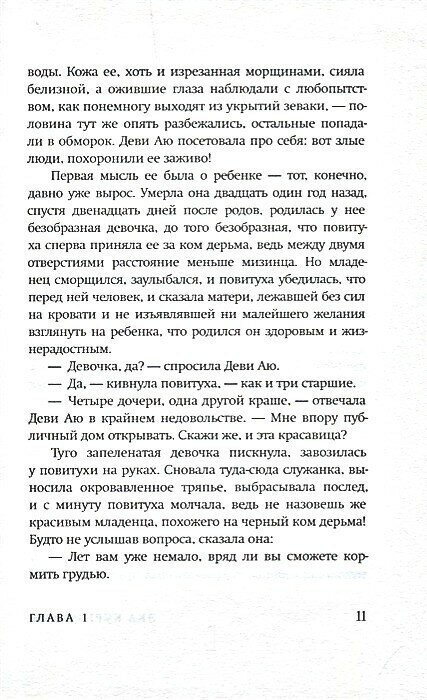 воды. Кожа ее, хоть и изрезанная морщинами, сияла белизной, а ожившие глаза наблюдали с любопытством, как понемногу выходят из укрытий зеваки, — половина тут же опять разбежались, остальные попадали в обморок. Деви Аю посетовала про себя: вот злые люди, похоронили ее заживо!

Первая мысль ее была о ребенке — тот, конечно, давно уже вырос. Умерла она двадцать один год назад, спустя двенадцать дней после родов, родилась у нее безобразная девочка, до того безобразная, что повитуха сперва приняла ее за ком дерьма, ведь между двумя отверстиями расстояние меньше мизинца. Но младенец сморщился, заулыбался, и повитуха убедилась, что перед ней человек, и сказала матери, лежавшей без сил на кровати и не изъявлявшей ни малейшего желания взглянуть на ребенка, что родился он здоровым и жизнерадостным.

— Девочка, да? — спросила Деви Аю.

— Да, — кивнула повитуха, — как и три старшие.

— Четыре дочери, одна другой краше, — отвечала Деви Аю в крайнем недовольстве. — Мне впору публичный дом открывать. Скажи же, и эта красавица?

Туго запеленатая девочка пискнула, завозилась у повитухи на руках. Сновала туда-сюда служанка, выносила окровавленное тряпье, выбрасывала послед, и с минуту повитуха молчала, ведь не назовешь же красивым младенца, похожего на черный ком дерьма! Будто не услышав вопроса, сказала она:

— Лет вам уже немало, вряд ли вы сможете кормить грудью.

ГЛАВА 1

11